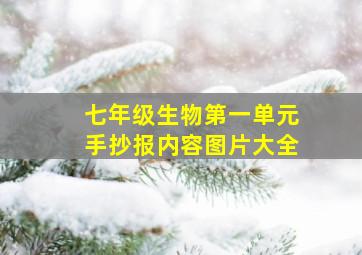 七年级生物第一单元
手抄报内容图片大全